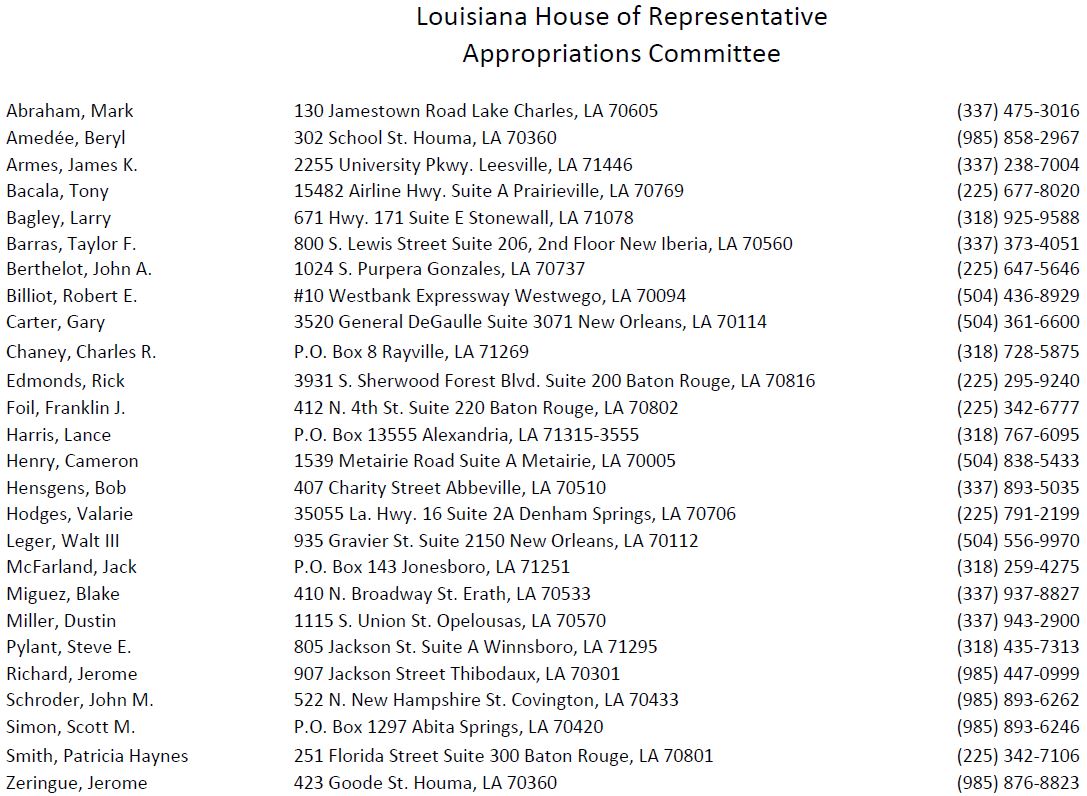 Louisiana House of Representative
Appropriations Committee

| | | |
|---|---|---|
| Abraham, Mark | 130 Jamestown Road Lake Charles, LA 70605 | (337) 475-3016 |
| Amedée, Beryl | 302 School St. Houma, LA 70360 | (985) 858-2967 |
| Armes, James K. | 2255 University Pkwy. Leesville, LA 71446 | (337) 238-7004 |
| Bacala, Tony | 15482 Airline Hwy. Suite A Prairieville, LA 70769 | (225) 677-8020 |
| Bagley, Larry | 671 Hwy. 171 Suite E Stonewall, LA 71078 | (318) 925-9588 |
| Barras, Taylor F. | 800 S. Lewis Street Suite 206, 2nd Floor New Iberia, LA 70560 | (337) 373-4051 |
| Berthelot, John A. | 1024 S. Purpera Gonzales, LA 70737 | (225) 647-5646 |
| Billiot, Robert E. | #10 Westbank Expressway Westwego, LA 70094 | (504) 436-8929 |
| Carter, Gary | 3520 General DeGaulle Suite 3071 New Orleans, LA 70114 | (504) 361-6600 |
| Chaney, Charles R. | P.O. Box 8 Rayville, LA 71269 | (318) 728-5875 |
| Edmonds, Rick | 3931 S. Sherwood Forest Blvd. Suite 200 Baton Rouge, LA 70816 | (225) 295-9240 |
| Foil, Franklin J. | 412 N. 4th St. Suite 220 Baton Rouge, LA 70802 | (225) 342-6777 |
| Harris, Lance | P.O. Box 13555 Alexandria, LA 71315-3555 | (318) 767-6095 |
| Henry, Cameron | 1539 Metairie Road Suite A Metairie, LA 70005 | (504) 838-5433 |
| Hensgens, Bob | 407 Charity Street Abbeville, LA 70510 | (337) 893-5035 |
| Hodges, Valarie | 35055 La. Hwy. 16 Suite 2A Denham Springs, LA 70706 | (225) 791-2199 |
| Leger, Walt III | 935 Gravier St. Suite 2150 New Orleans, LA 70112 | (504) 556-9970 |
| McFarland, Jack | P.O. Box 143 Jonesboro, LA 71251 | (318) 259-4275 |
| Miguez, Blake | 410 N. Broadway St. Erath, LA 70533 | (337) 937-8827 |
| Miller, Dustin | 1115 S. Union St. Opelousas, LA 70570 | (337) 943-2900 |
| Pylant, Steve E. | 805 Jackson St. Suite A Winnsboro, LA 71295 | (318) 435-7313 |
| Richard, Jerome | 907 Jackson Street Thibodaux, LA 70301 | (985) 447-0999 |
| Schroder, John M. | 522 N. New Hampshire St. Covington, LA 70433 | (985) 893-6262 |
| Simon, Scott M. | P.O. Box 1297 Abita Springs, LA 70420 | (985) 893-6246 |
| Smith, Patricia Haynes | 251 Florida Street Suite 300 Baton Rouge, LA 70801 | (225) 342-7106 |
| Zeringue, Jerome | 423 Goode St. Houma, LA 70360 | (985) 876-8823 |